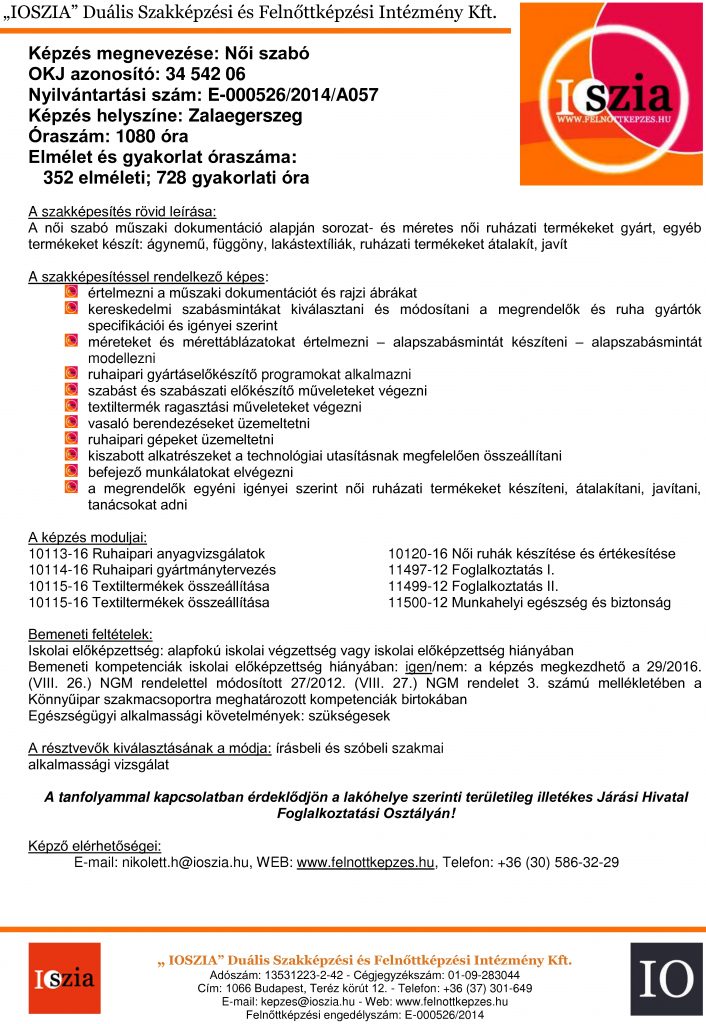 „IOSZIA” Duális Szakképzési és Felnőttképzési Intézmény Kft.

Képzés megnevezése: Női szabó
OKJ azonosító: 34 542 06
Nyilvántartási szám: E-000526/2014/A057
Képzés helyszíne: Zalaegerszeg
Óraszám: 1080 óra
Elmélet és gyakorlat óraszáma:
352 elméleti; 728 gyakorlati óra

Ioszia
WWW.FELNOTTKEPZES.HU

A szakképesítés rövid leírása:
A női szabó műszaki dokumentáció alapján sorozat- és méretes női ruházati termékeket gyárt, egyéb termékeket készít: ágynemű, függöny, lakástextíliák, ruházati termékeket átalakít, javít

A szakképesítéssel rendelkező képes:
értelmezni a műszaki dokumentációt és rajzi ábrákat
kereskedelmi szabásmintákat kiválasztani és módosítani a megrendelők és ruha gyártók specifikációi és igényei szerint
méreteket és mérettáblázatokat értelmezni – alapszabásmintát készíteni – alapszabásmintát modellezni
ruhaipari gyártáselőkészítő programokat alkalmazni
szabást és szabászati előkészítő műveleteket végezni
textiltermék ragasztási műveleteket végezni
vasaló berendezéseket üzemeltetni
ruhaipari gépeket üzemeltetni
kiszabott alkatrészeket a technológiai utasításnak megfelelően összeállítani
befejező munkálatokat elvégezni
a megrendelők egyéni igényei szerint női ruházati termékeket készíteni, átalakítani, javítani, tanácsokat adni

A képzés moduljai:
10113-16 Ruhaipari anyagvizsgálatok
10114-16 Ruhaipari gyártmánytervezés
10115-16 Textiltermékek összeállítása
10115-16 Textiltermékek összeállítása
10120-16 Női ruhák készítése és értékesítése
11497-12 Foglalkoztatás I.
11499-12 Foglalkoztatás II.
11500-12 Munkahelyi egészség és biztonság

Bemeneti feltételek:
Iskolai előképzettség: alapfokú iskolai végzettség vagy iskolai előképzettség hiányában
Bemeneti kompetenciák iskolai előképzettség hiányában: igen/nem: a képzés megkezdhető a 29/2016. (VIII. 26.) NGM rendelettel módosított 27/2012. (VIII. 27.) NGM rendelet 3. számú mellékletében a Könnyűipar szakmacsoportra meghatározott kompetenciák birtokában
Egészségügyi alkalmassági követelmények: szükségesek

A résztvevők kiválasztásának a módja: írásbeli és szóbeli szakmai alkalmassági vizsgálat

A tanfolyammal kapcsolatban érdeklődjön a lakóhelye szerinti területileg illetékes Járási Hivatal Foglalkoztatási Osztályán!

Képző elérhetőségei:
E-mail: nikolett.h@ioszia.hu, WEB: www.felnottkepzes.hu, Telefon: +36 (30) 586-32-29

Ioszia
„ IOSZIA” Duális Szakképzési és Felnőttképzési Intézmény Kft.
Adószám: 13531223-2-42 - Cégjegyzékszám: 01-09-283044
Cím: 1066 Budapest, Teréz körút 12. - Telefon: +36 (37) 301-649
E-mail: kepzes@ioszia.hu - Web: www.felnottkepzes.hu
Felnőttképzési engedélyszám: E-000526/2014
IO